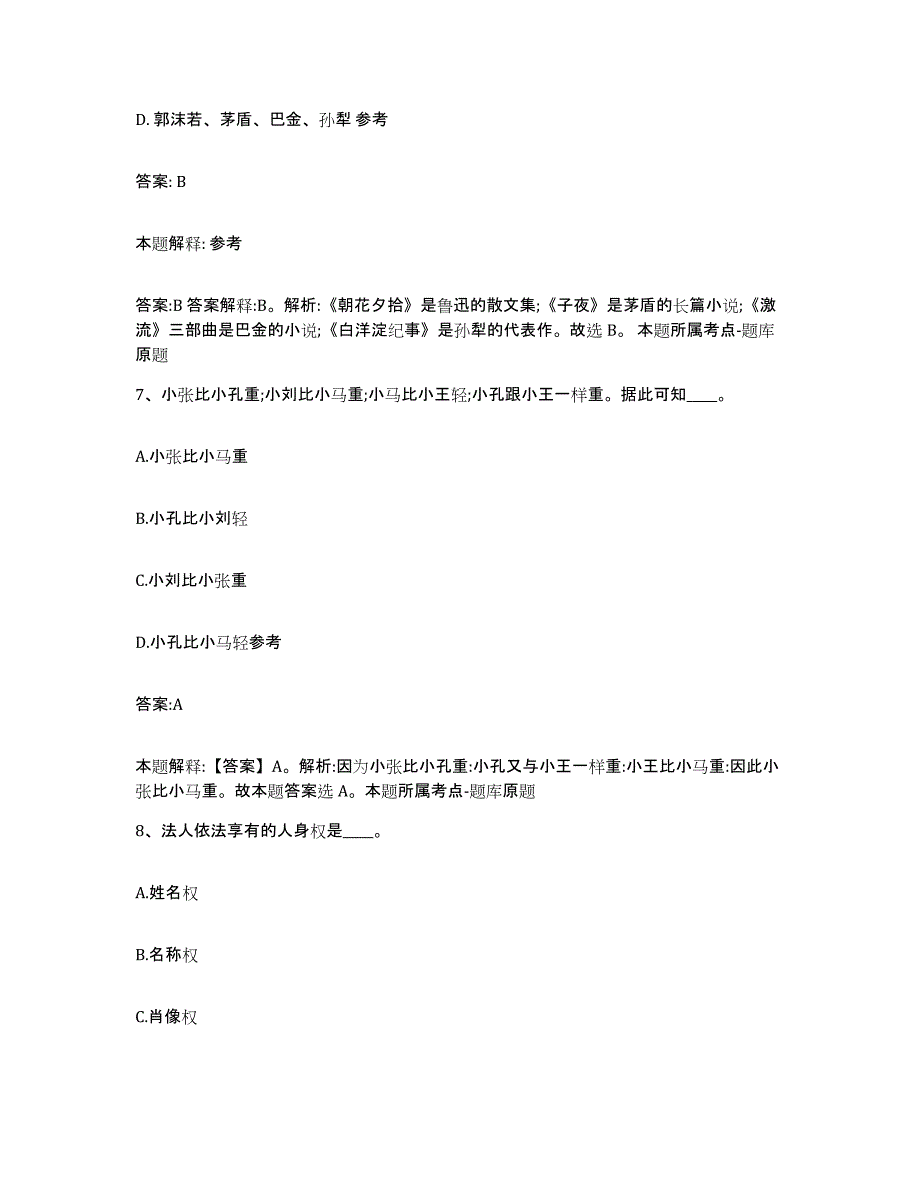 D. 郭沫若、茅盾、巴金、孙犁 参考

答案: B

本题解释: 参考

答案:B 答案解释:B。解析:《朝花夕拾》是鲁迅的散文集;《子夜》是茅盾的长篇小说;《激流》三部曲是巴金的小说;《白洋淀纪事》是孙犁的代表作。故选 B。 本题所属考点-题库原题

7、小张比小孔重;小刘比小马重;小马比小王轻;小孔跟小王一样重。据此可知____。

A.小张比小马重

B.小孔比小刘轻

C.小刘比小张重

D.小孔比小马轻参考

答案:A

本题解释:【答案】A。解析:因为小张比小孔重:小孔又与小王一样重:小王比小马重:因此小张比小马重。故本题答案选 A。本题所属考点-题库原题

8、法人依法享有的人身权是____。

A.姓名权

B.名称权

C.肖像权